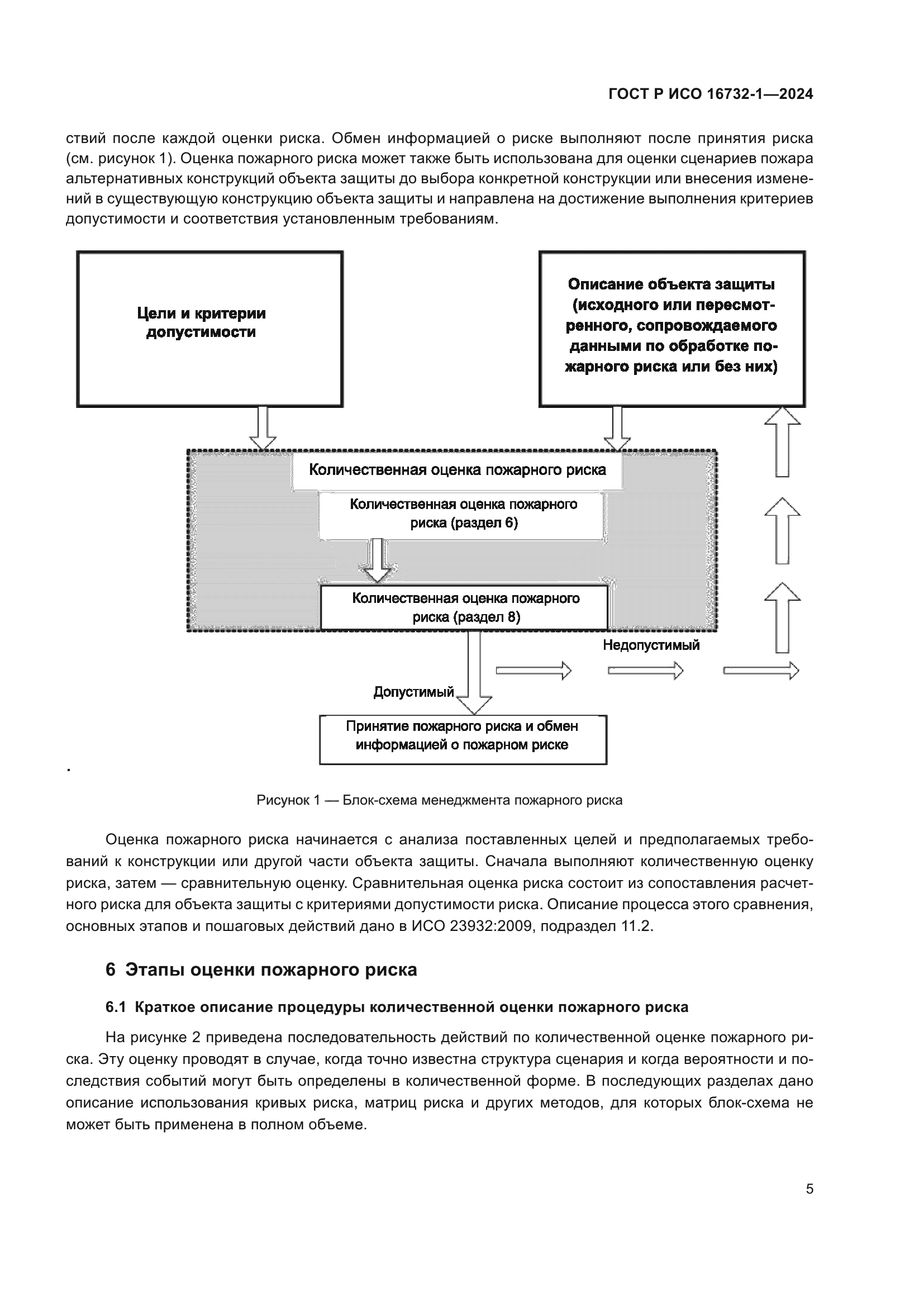 ГОСТ Р ИСО 16732-1—2024

ствий после каждой оценки риска. Обмен информацией о риске выполняют после принятия риска (см. рисунок 1). Оценка пожарного риска может также быть использована для оценки сценариев пожара альтернативных конструкций объекта защиты до выбора конкретной конструкции или внесения изменений в существующую конструкцию объекта защиты и направлена на достижение выполнения критериев допустимости и соответствия установленным требованиям.

Цели и критерии допустимости

Описание объекта защиты (исходного или пересмотренного, сопровождаемого данными по обработке пожарного риска или без них)

Количественная оценка пожарного риска

Количественная оценка пожарного риска (раздел 6)

Количественная оценка пожарного риска (раздел 8)

Недопустимый

Допустимый

Принятие пожарного риска и обмен информацией о пожарном риске

.

Рисунок 1 — Блок-схема менеджмента пожарного риска

Оценка пожарного риска начинается с анализа поставленных целей и предполагаемых требований к конструкции или другой части объекта защиты. Сначала выполняют количественную оценку риска, затем — сравнительную оценку. Сравнительная оценка риска состоит из сопоставления расчетного риска для объекта защиты с критериями допустимости риска. Описание процесса этого сравнения, основных этапов и пошаговых действий дано в ИСО 23932:2009, подраздел 11.2.

6 Этапы оценки пожарного риска

6.1 Краткое описание процедуры количественной оценки пожарного риска

На рисунке 2 приведена последовательность действий по количественной оценке пожарного риска. Эту оценку проводят в случае, когда точно известна структура сценария и когда вероятности и последствия событий могут быть определены в количественной форме. В последующих разделах дано описание использования кривых риска, матриц риска и других методов, для которых блок-схема не может быть применена в полном объеме.

5